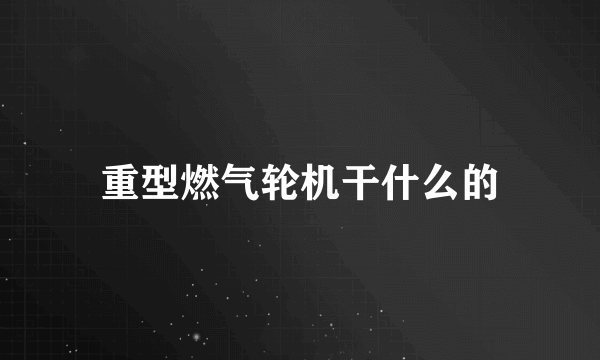 重型燃气轮机干什么的